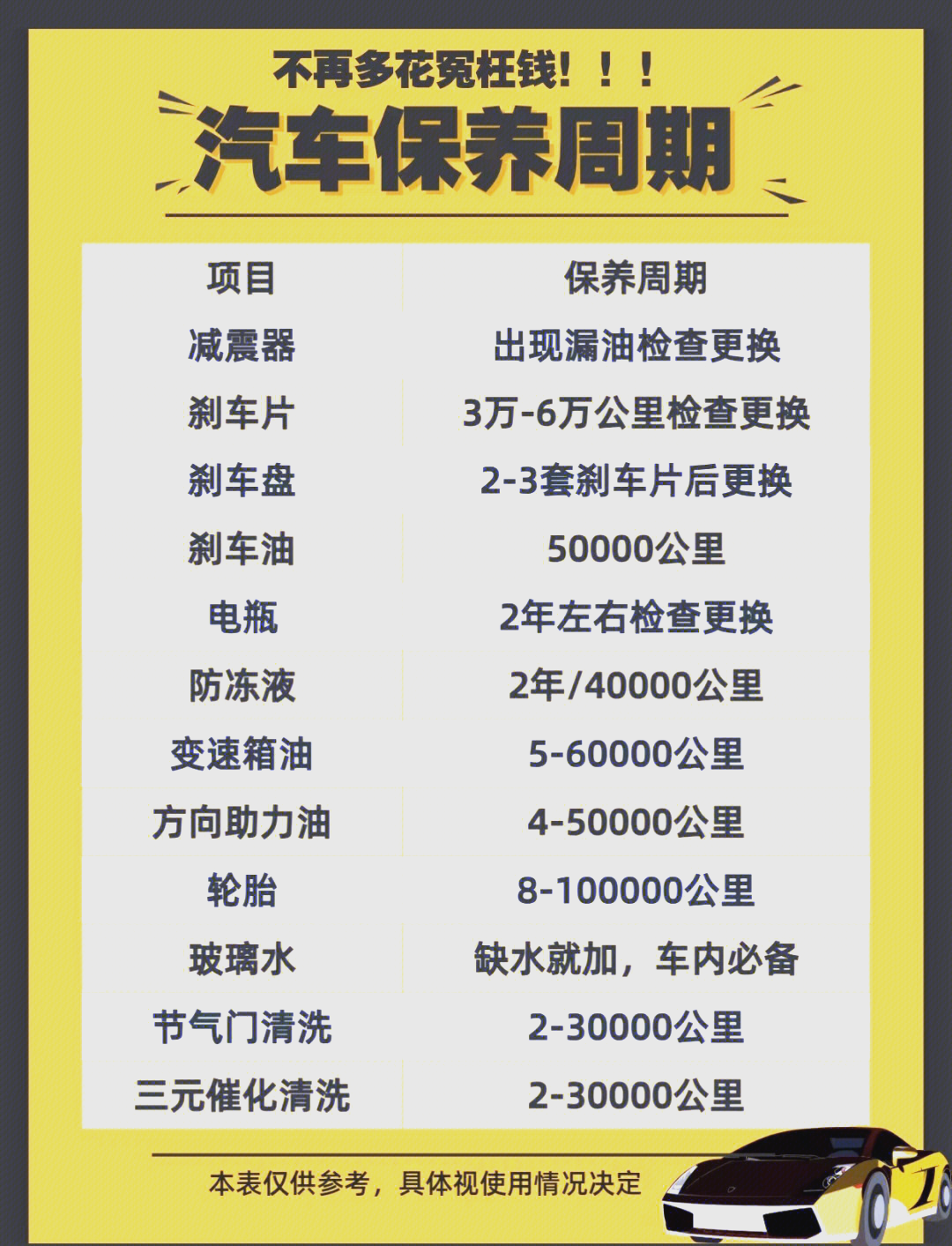 不再多花冤枉钱！！！

汽车保养周期

| 项目 | 保养周期 |
|---|---|
| 减震器 | 出现漏油检查更换 |
| 刹车片 | 3万-6万公里检查更换 |
| 刹车盘 | 2-3套刹车片后更换 |
| 刹车油 | 50000公里 |
| 电瓶 | 2年左右检查更换 |
| 防冻液 | 2年/40000公里 |
| 变速箱油 | 5-60000公里 |
| 方向助力油 | 4-50000公里 |
| 轮胎 | 8-100000公里 |
| 玻璃水 | 缺水就加，车内必备 |
| 节气门清洗 | 2-30000公里 |
| 三元催化清洗 | 2-30000公里 |

本表仅供参考，具体视使用情况决定